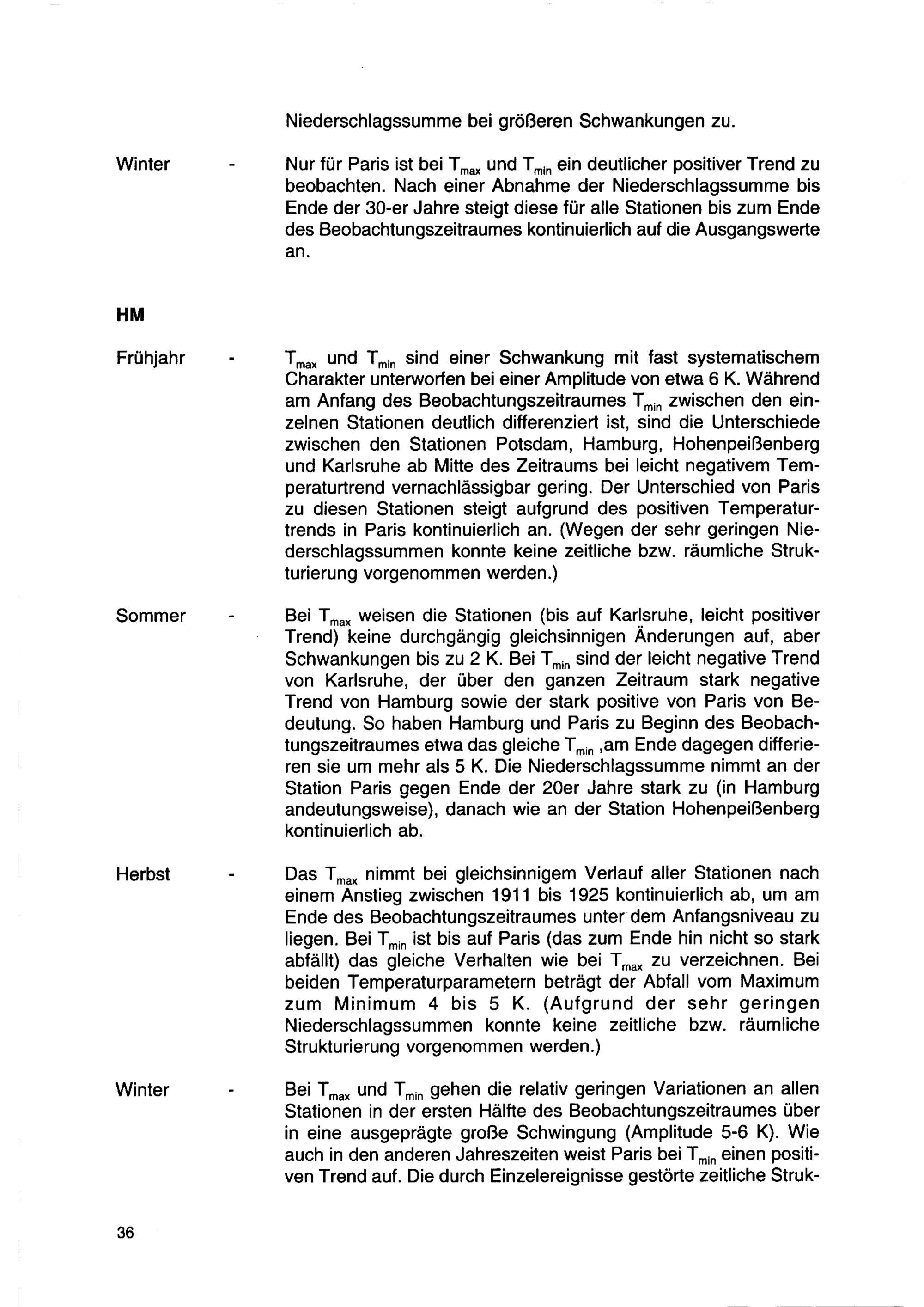 Niederschlagssumme bei größeren Schwankungen zu.

Winter - Nur für Paris ist bei $T_{max}$ und $T_{min}$ ein deutlicher positiver Trend zu beobachten. Nach einer Abnahme der Niederschlagssumme bis Ende der 30-er Jahre steigt diese für alle Stationen bis zum Ende des Beobachtungszeitraumes kontinuierlich auf die Ausgangswerte an.

HM

Frühjahr - $T_{max}$ und $T_{min}$ sind einer Schwankung mit fast systematischem Charakter unterworfen bei einer Amplitude von etwa 6 K. Während am Anfang des Beobachtungszeitraumes $T_{min}$ zwischen den einzelnen Stationen deutlich differenziert ist, sind die Unterschiede zwischen den Stationen Potsdam, Hamburg, Hohenpeißenberg und Karlsruhe ab Mitte des Zeitraums bei leicht negativem Temperaturtrend vernachlässigbar gering. Der Unterschied von Paris zu diesen Stationen steigt aufgrund des positiven Temperaturtrends in Paris kontinuierlich an. (Wegen der sehr geringen Niederschlagssummen konnte keine zeitliche bzw. räumliche Strukturierung vorgenommen werden.)

Sommer - Bei $T_{max}$ weisen die Stationen (bis auf Karlsruhe, leicht positiver Trend) keine durchgängig gleichsinnigen Änderungen auf, aber Schwankungen bis zu 2 K. Bei $T_{min}$ sind der leicht negative Trend von Karlsruhe, der über den ganzen Zeitraum stark negative Trend von Hamburg sowie der stark positive von Paris von Bedeutung. So haben Hamburg und Paris zu Beginn des Beobachtungszeitraumes etwa das gleiche $T_{min}$ ,am Ende dagegen differieren sie um mehr als 5 K. Die Niederschlagssumme nimmt an der Station Paris gegen Ende der 20er Jahre stark zu (in Hamburg andeutungsweise), danach wie an der Station Hohenpeißenberg kontinuierlich ab.

Herbst - Das $T_{max}$ nimmt bei gleichsinnigem Verlauf aller Stationen nach einem Anstieg zwischen 1911 bis 1925 kontinuierlich ab, um am Ende des Beobachtungszeitraumes unter dem Anfangsniveau zu liegen. Bei $T_{min}$ ist bis auf Paris (das zum Ende hin nicht so stark abfällt) das gleiche Verhalten wie bei $T_{max}$ zu verzeichnen. Bei beiden Temperaturparametern beträgt der Abfall vom Maximum zum Minimum 4 bis 5 K. (Aufgrund der sehr geringen Niederschlagssummen konnte keine zeitliche bzw. räumliche Strukturierung vorgenommen werden.)

Winter - Bei $T_{max}$ und $T_{min}$ gehen die relativ geringen Variationen an allen Stationen in der ersten Hälfte des Beobachtungszeitraumes über in eine ausgeprägte große Schwingung (Amplitude 5-6 K). Wie auch in den anderen Jahreszeiten weist Paris bei $T_{min}$ einen positiven Trend auf. Die durch Einzelereignisse gestörte zeitliche Struk-

36